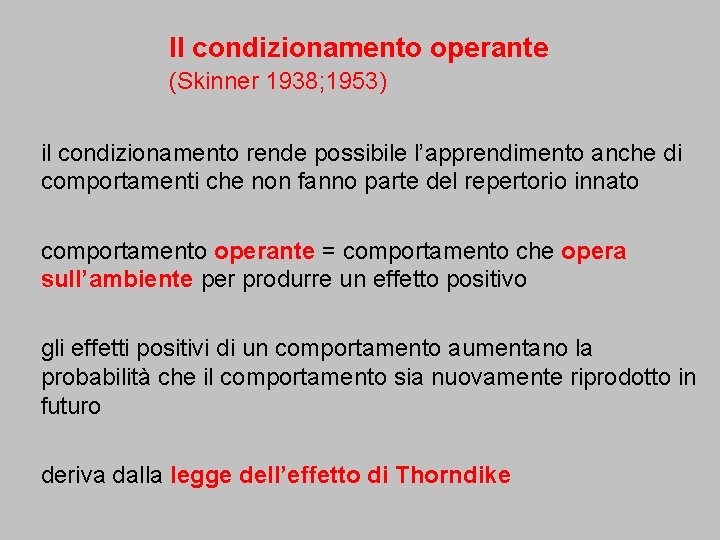 Il condizionamento operante
(Skinner 1938;1953)

il condizionamento rende possibile l'apprendimento anche di comportamenti che non fanno parte del repertorio innato

comportamento operante = comportamento che opera sull'ambiente per produrre un effetto positivo

gli effetti positivi di un comportamento aumentano la probabilità che il comportamento sia nuovamente riprodotto in futuro

deriva dalla legge dell'effetto di Thorndike